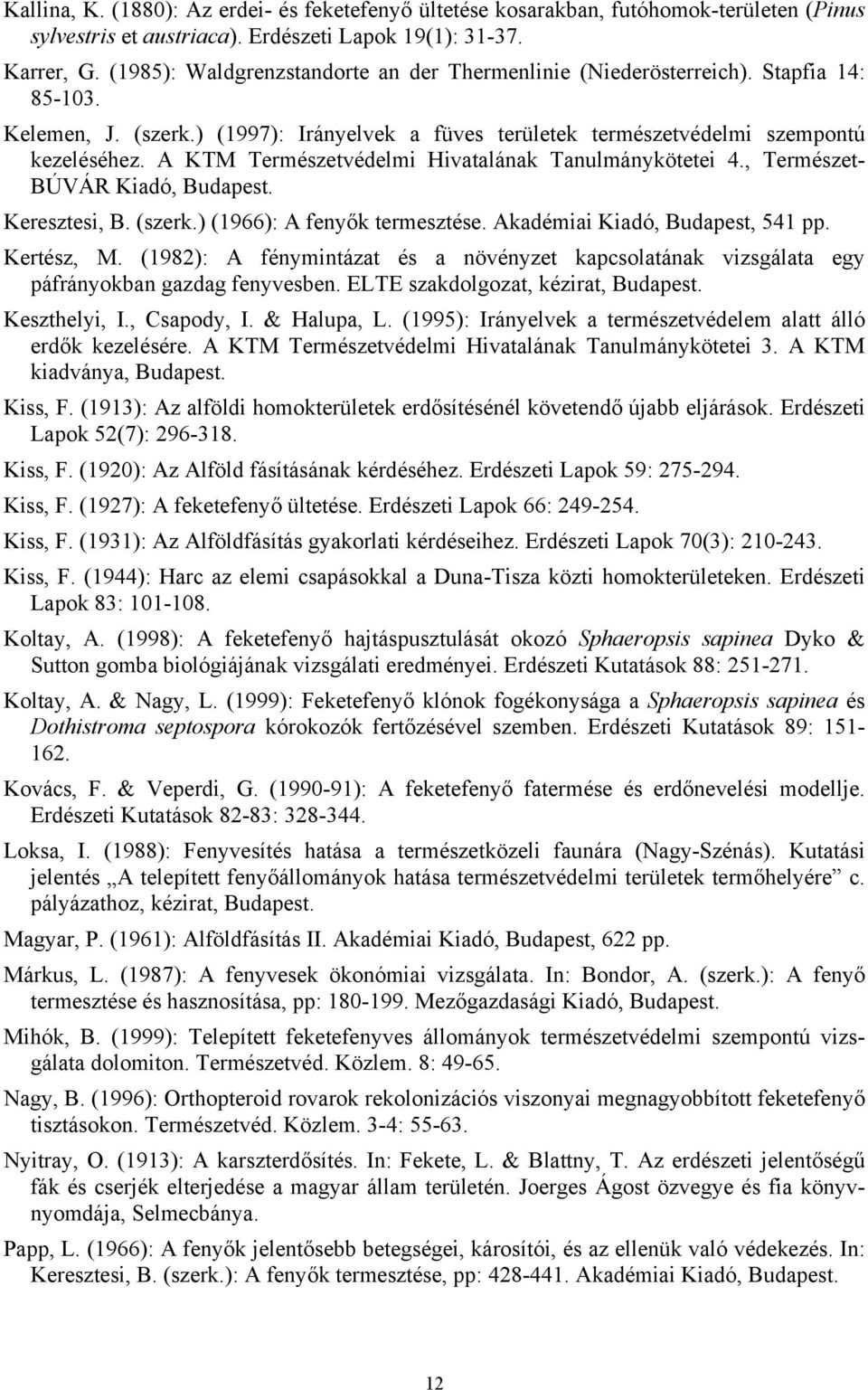 Kallina, K. (1880): Az erdei- és feketefenyő ültetése kosarakban, futóhomok-területen (Pinus sylvestris et austriaca). Erdészeti Lapok 19(1): 31-37.

Karrer, G. (1985): Waldgrenzstandorte an der Thermenlinie (Niederösterreich). Stapfia 14: 85-103.

Kelemen, J. (szerk.) (1997): Irányelvek a füves területek természetvédelmi szempontú kezeléséhez. A KTM Természetvédelmi Hivatalának Tanulmánykötetei 4., Természet-BÚVÁR Kiadó, Budapest.

Keresztesi, B. (szerk.) (1966): A fenyők termesztése. Akadémiai Kiadó, Budapest, 541 pp.

Kertész, M. (1982): A fénymintázat és a növényzet kapcsolatának vizsgálata egy páfrányokban gazdag fenyvesben. ELTE szakdolgozat, kézirat, Budapest.

Keszthelyi, I., Csapody, I. & Halupa, L. (1995): Irányelvek a természetvédelem alatt álló erdők kezelésére. A KTM Természetvédelmi Hivatalának Tanulmánykötetei 3. A KTM kiadványa, Budapest.

Kiss, F. (1913): Az alföldi homokterületek erdősítésénél követendő újabb eljárások. Erdészeti Lapok 52(7): 296-318.

Kiss, F. (1920): Az Alföld fásításának kérdéséhez. Erdészeti Lapok 59: 275-294.

Kiss, F. (1927): A feketefenyő ültetése. Erdészeti Lapok 66: 249-254.

Kiss, F. (1931): Az Alföldfásítás gyakorlati kérdéseihez. Erdészeti Lapok 70(3): 210-243.

Kiss, F. (1944): Harc az elemi csapásokkal a Duna-Tisza közti homokterületeken. Erdészeti Lapok 83: 101-108.

Koltay, A. (1998): A feketefenyő hajtáspusztulását okozó Sphaeropsis sapinea Dyko & Sutton gomba biológiájának vizsgálati eredményei. Erdészeti Kutatások 88: 251-271.

Koltay, A. & Nagy, L. (1999): Feketefenyő klónok fogékonysága a Sphaeropsis sapinea és Dothistroma septospora kórokozók fertőzésével szemben. Erdészeti Kutatások 89: 151-162.

Kovács, F. & Veperdi, G. (1990-91): A feketefenyő fatermése és erdőnevelési modellje. Erdészeti Kutatások 82-83: 328-344.

Loksa, I. (1988): Fenyvesítés hatása a természetközeli faunára (Nagy-Szénás). Kutatási jelentés „A telepített fenyőállományok hatása természetvédelmi területek termőhelyére” c. pályázathoz, kézirat, Budapest.

Magyar, P. (1961): Alföldfásítás II. Akadémiai Kiadó, Budapest, 622 pp.

Márkus, L. (1987): A fenyvesek ökonómiai vizsgálata. In: Bondor, A. (szerk.): A fenyő termesztése és hasznosítása, pp: 180-199. Mezőgazdasági Kiadó, Budapest.

Mihók, B. (1999): Telepített feketefenyves állományok természetvédelmi szempontú vizsgálata dolomiton. Természetvéd. Közlem. 8: 49-65.

Nagy, B. (1996): Orthopteroid rovarok rekolonizációs viszonyai megnagyobbított feketefenyő tisztásokon. Természetvéd. Közlem. 3-4: 55-63.

Nyitray, O. (1913): A karszterdősítés. In: Fekete, L. & Blattny, T. Az erdészeti jelentőségű fák és cserjék elterjedése a magyar állam területén. Joerges Ágost özvegye és fia könyvnyomdája, Selmecbánya.

Papp, L. (1966): A fenyők jelentősebb betegségei, károsítói, és az ellenük való védekezés. In: Keresztesi, B. (szerk.): A fenyők termesztése, pp: 428-441. Akadémiai Kiadó, Budapest.

12